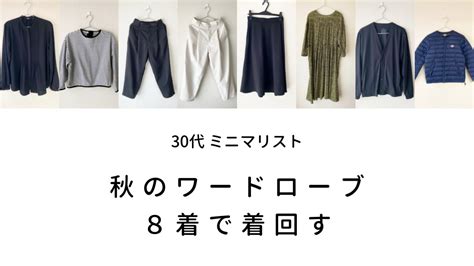 30代 ミニマリスト

秋のワードローブ
8着で着回す